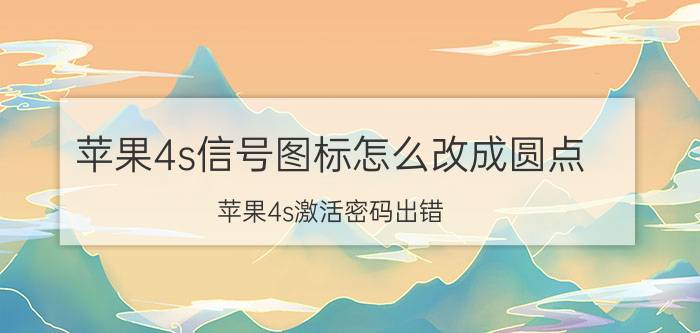 苹果4s信号图标怎么改成圆点

苹果4s激活密码出错